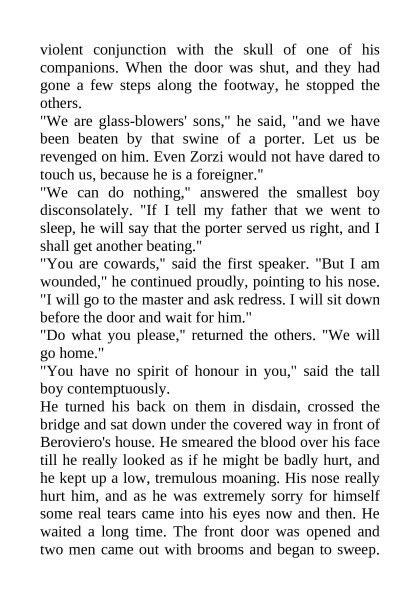 violent conjunction with the skull of one of his companions. When the door was shut, and they had gone a few steps along the footway, he stopped the others.

"We are glass-blowers' sons," he said, "and we have been beaten by that swine of a porter. Let us be revenged on him. Even Zorzi would not have dared to touch us, because he is a foreigner."

"We can do nothing," answered the smallest boy disconsolately. "If I tell my father that we went to sleep, he will say that the porter served us right, and I shall get another beating."

"You are cowards," said the first speaker. "But I am wounded," he continued proudly, pointing to his nose. "I will go to the master and ask redress. I will sit down before the door and wait for him."

"Do what you please," returned the others. "We will go home."

"You have no spirit of honour in you," said the tall boy contemptuously.

He turned his back on them in disdain, crossed the bridge and sat down under the covered way in front of Beroviero's house. He smeared the blood over his face till he really looked as if he might be badly hurt, and he kept up a low, tremulous moaning. His nose really hurt him, and as he was extremely sorry for himself some real tears came into his eyes now and then. He waited a long time. The front door was opened and two men came out with brooms and began to sweep.